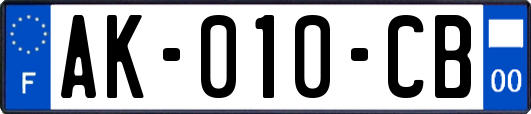 F

AK-010-CB

00